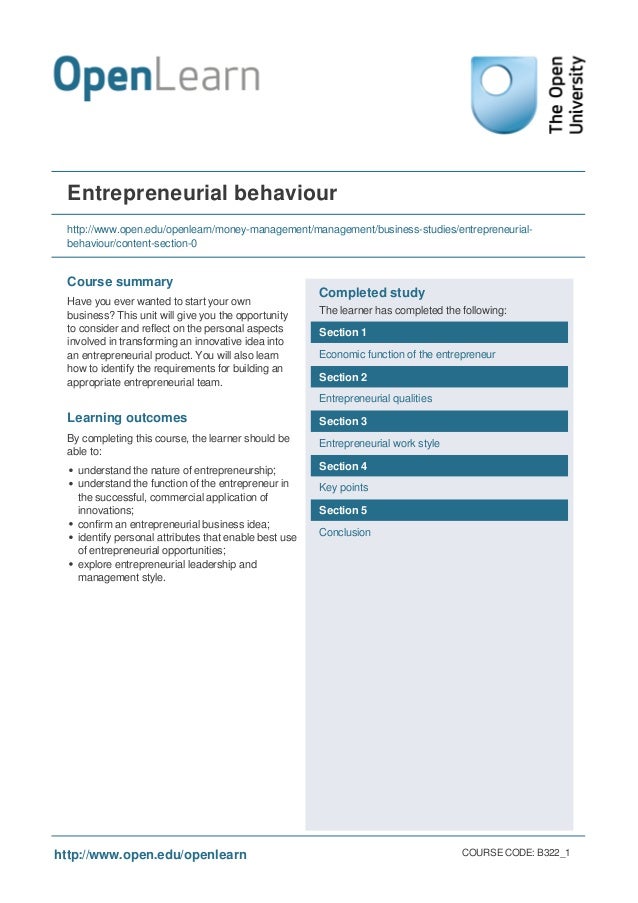 OpenLearn

The Open University

Entrepreneurial behaviour

http://www.open.edu/openlearn/money-management/management/business-studies/entrepreneurial-behaviour/content-section-0

Course summary

Have you ever wanted to start your own business? This unit will give you the opportunity to consider and reflect on the personal aspects involved in transforming an innovative idea into an entrepreneurial product. You will also learn how to identify the requirements for building an appropriate entrepreneurial team.

Learning outcomes

By completing this course, the learner should be able to:

• understand the nature of entrepreneurship;
• understand the function of the entrepreneur in the successful, commercial application of innovations;
• confirm an entrepreneurial business idea;
• identify personal attributes that enable best use of entrepreneurial opportunities;
• explore entrepreneurial leadership and management style.

Completed study

The learner has completed the following:

Section 1

Economic function of the entrepreneur

Section 2

Entrepreneurial qualities

Section 3

Entrepreneurial work style

Section 4

Key points

Section 5

Conclusion

http://www.open.edu/openlearn

COURSE CODE: B322_1